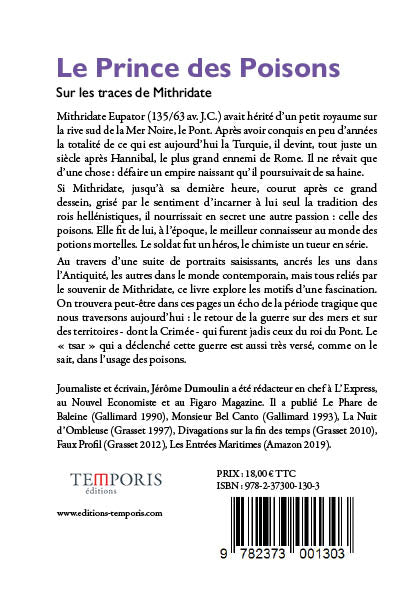 Le Prince des Poisons

Sur les traces de Mithridate

Mithridate Eupator (135/63 av. J.C.) avait hérité d'un petit royaume sur la rive sud de la Mer Noire, le Pont. Après avoir conquis en peu d'années la totalité de ce qui est aujourd'hui la Turquie, il devint, tout juste un siècle après Hannibal, le plus grand ennemi de Rome. Il ne rêvait que d'une chose : défaire un empire naissant qu'il poursuivait de sa haine.

Si Mithridate, jusqu'à sa dernière heure, courut après ce grand dessein, grisé par le sentiment d'incarner à lui seul la tradition des rois hellénistiques, il nourrissait en secret une autre passion : celle des poisons. Elle fit de lui, à l'époque, le meilleur connaisseur au monde des potions mortelles. Le soldat fut un héros, le chimiste un tueur en série.

Au travers d'une suite de portraits saisissants, ancrés les uns dans l'Antiquité, les autres dans le monde contemporain, mais tous reliés par le souvenir de Mithridate, ce livre explore les motifs d'une fascination. On trouvera peut-être dans ces pages un écho de la période tragique que nous traversons aujourd'hui : le retour de la guerre sur des mers et sur des territoires - dont la Crimée - qui furent jadis ceux du roi du Pont. Le « tsar » qui a déclenché cette guerre est aussi très versé, comme on le sait, dans l'usage des poisons.

Journaliste et écrivain, Jérôme Dumoulin a été rédacteur en chef à L'Express, au Nouvel Economiste et au Figaro Magazine. Il a publié Le Phare de Baleine (Gallimard 1990), Monsieur Bel Canto (Gallimard 1993), La Nuit d'Ombleuse (Grasset 1997), Divagations sur la fin des temps (Grasset 2010), Faux Profil (Grasset 2012), Les Entrées Maritimes (Amazon 2019).

TEMPORIS
éditions

www.editions-temporis.com

PRIX : 18,00 € TTC
ISBN : 978-2-37300-130-3

9 782373 001303